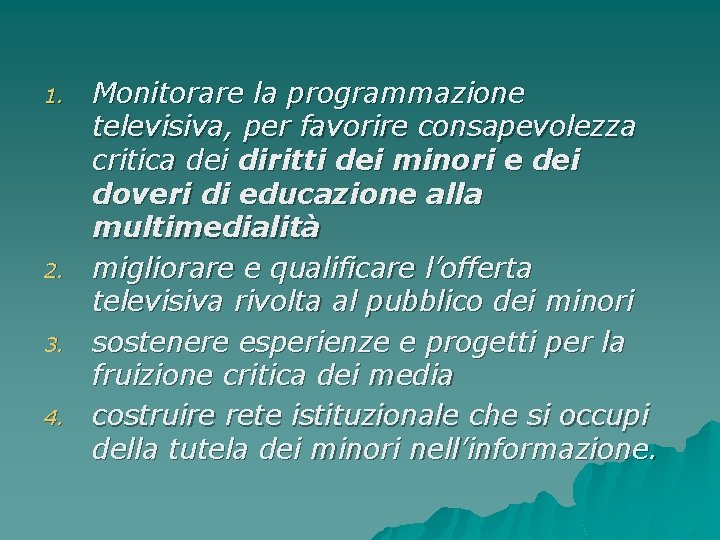 1. Monitorare la programmazione televisiva, per favorire consapevolezza critica dei diritti dei minori e dei doveri di educazione alla multimedialità
2. migliorare e qualificare l'offerta televisiva rivolta al pubblico dei minori
3. sostenere esperienze e progetti per la fruizione critica dei media
4. costruire rete istituzionale che si occupi della tutela dei minori nell'informazione.